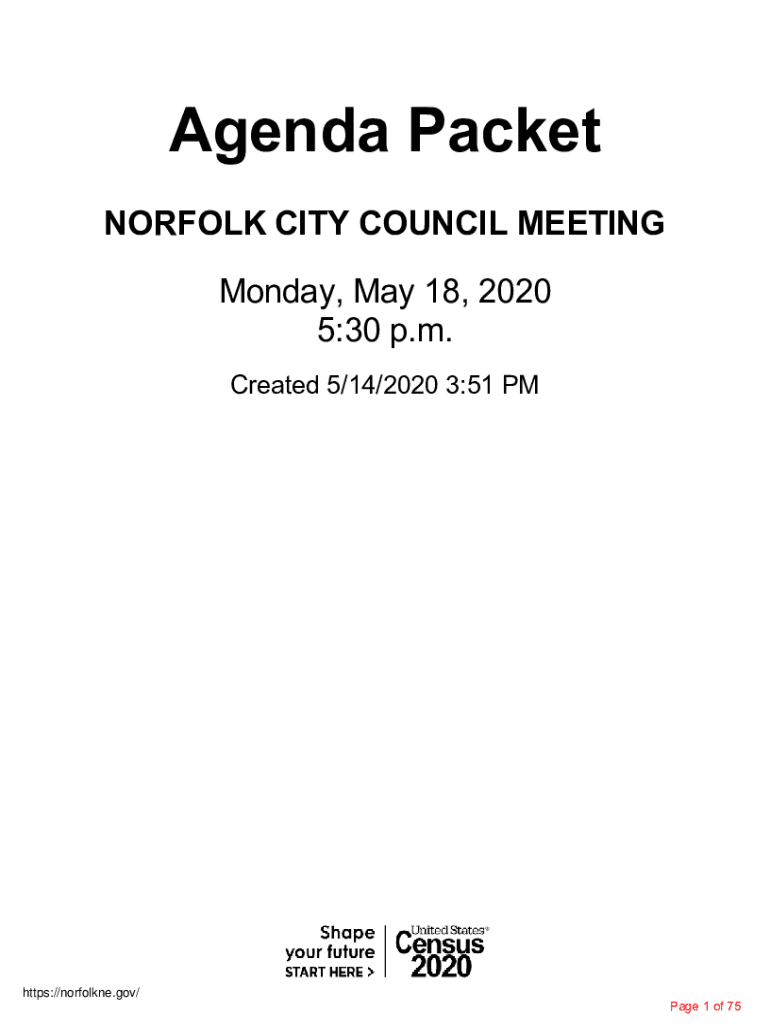 Agenda Packet

NORFOLK CITY COUNCIL MEETING

Monday, May 18, 2020
5:30 p.m.

Created 5/14/2020 3:51 PM

Shape your future START HERE >

United States® Census 2020

https://norfolkne.gov/

Page 1 of 75